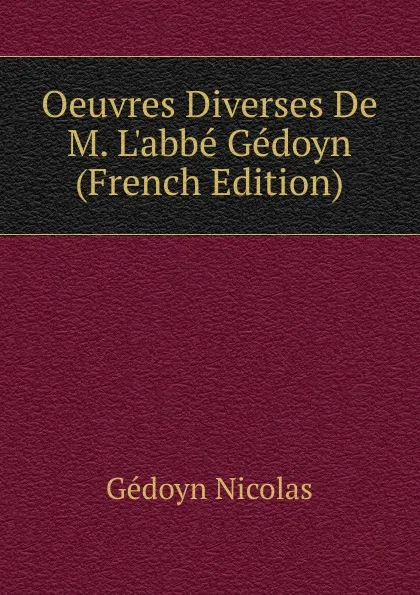 Oeuvres Diverses De M. L'abbé Gédoyn (French Edition)

Gédoyn Nicolas